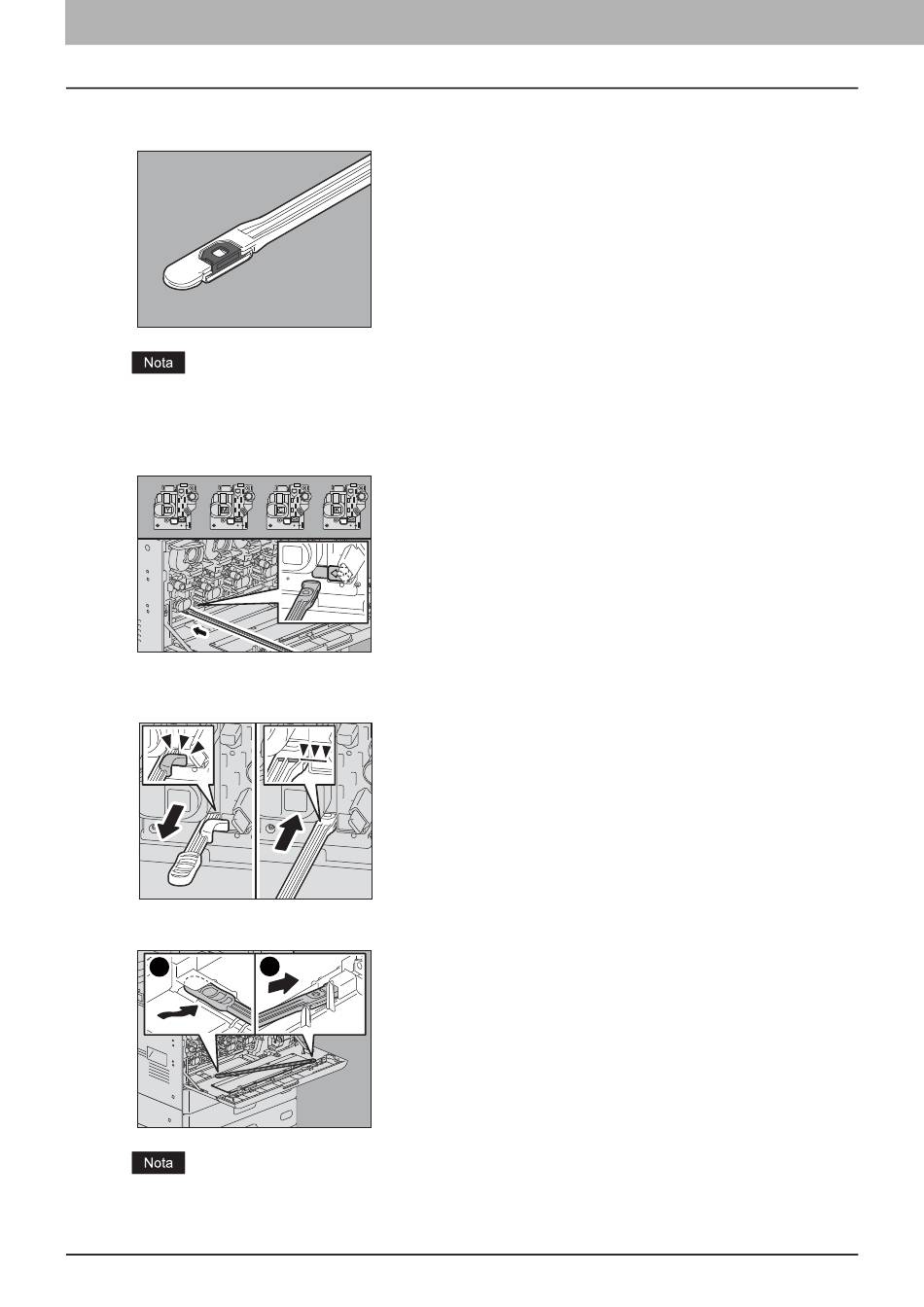 Nota

Nota